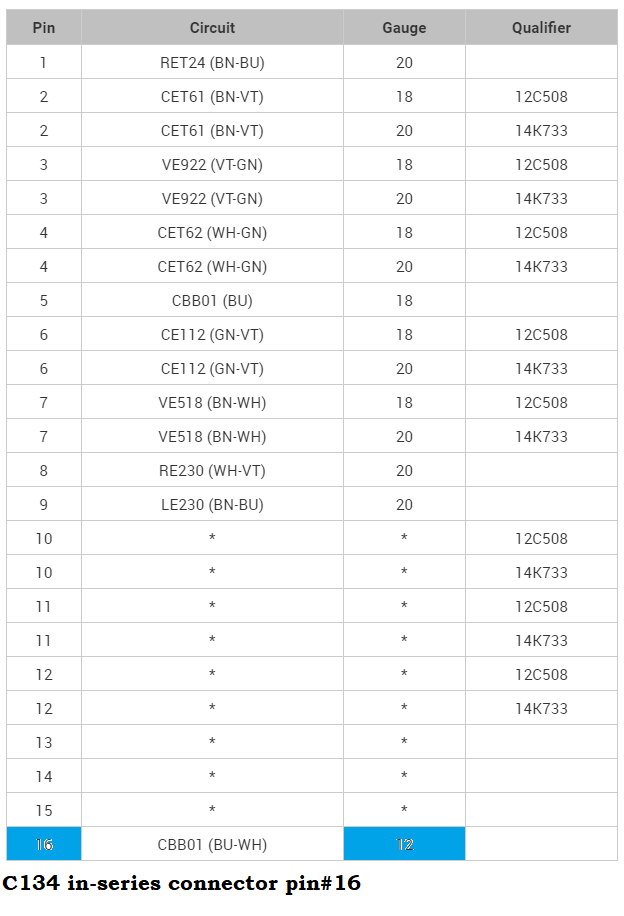 | Pin | Circuit | Gauge | Qualifier |
|---|---|---|---|
| 1 | RET24 (BN-BU) | 20 | |
| 2 | CET61 (BN-VT) | 18 | 12C508 |
| 2 | CET61 (BN-VT) | 20 | 14K733 |
| 3 | VE922 (VT-GN) | 18 | 12C508 |
| 3 | VE922 (VT-GN) | 20 | 14K733 |
| 4 | CET62 (WH-GN) | 18 | 12C508 |
| 4 | CET62 (WH-GN) | 20 | 14K733 |
| 5 | CBB01 (BU) | 18 | |
| 6 | CE112 (GN-VT) | 18 | 12C508 |
| 6 | CE112 (GN-VT) | 20 | 14K733 |
| 7 | VE518 (BN-WH) | 18 | 12C508 |
| 7 | VE518 (BN-WH) | 20 | 14K733 |
| 8 | RE230 (WH-VT) | 20 | |
| 9 | LE230 (BN-BU) | 20 | |
| 10 | * | * | 12C508 |
| 10 | * | * | 14K733 |
| 11 | * | * | 12C508 |
| 11 | * | * | 14K733 |
| 12 | * | * | 12C508 |
| 12 | * | * | 14K733 |
| 13 | * | * | |
| 14 | * | * | |
| 15 | * | * | |
| 16 | CBB01 (BU-WH) | 12 | |

C134 in-series connector pin#16